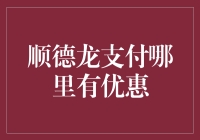 顺德龙支付哪里有优惠